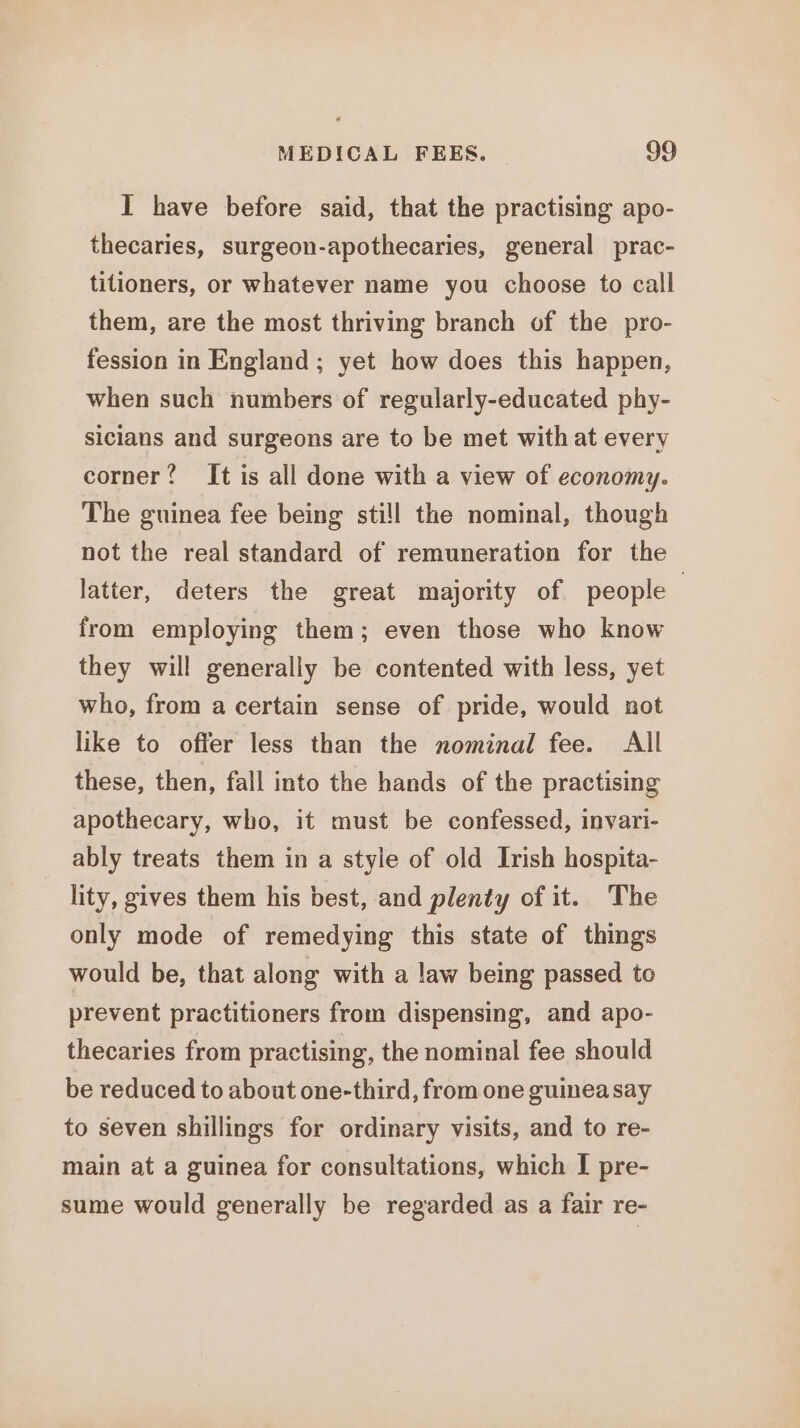 MEDICAL FEES. 99

I have before said, that the practising apothecaries, surgeon-apothecaries, general practitioners, or whatever name you choose to call them, are the most thriving branch of the profession in England; yet how does this happen, when such numbers of regularly-educated physicians and surgeons are to be met with at every corner? It is all done with a view of economy. The guinea fee being still the nominal, though not the real standard of remuneration for the latter, deters the great majority of people from employing them; even those who know they will generally be contented with less, yet who, from a certain sense of pride, would not like to offer less than the nominal fee. All these, then, fall into the hands of the practising apothecary, who, it must be confessed, invariably treats them in a style of old Irish hospitality, gives them his best, and plenty of it. The only mode of remedying this state of things would be, that along with a law being passed to prevent practitioners from dispensing, and apothecaries from practising, the nominal fee should be reduced to about one-third, from one guinea say to seven shillings for ordinary visits, and to remain at a guinea for consultations, which I presume would generally be regarded as a fair re-